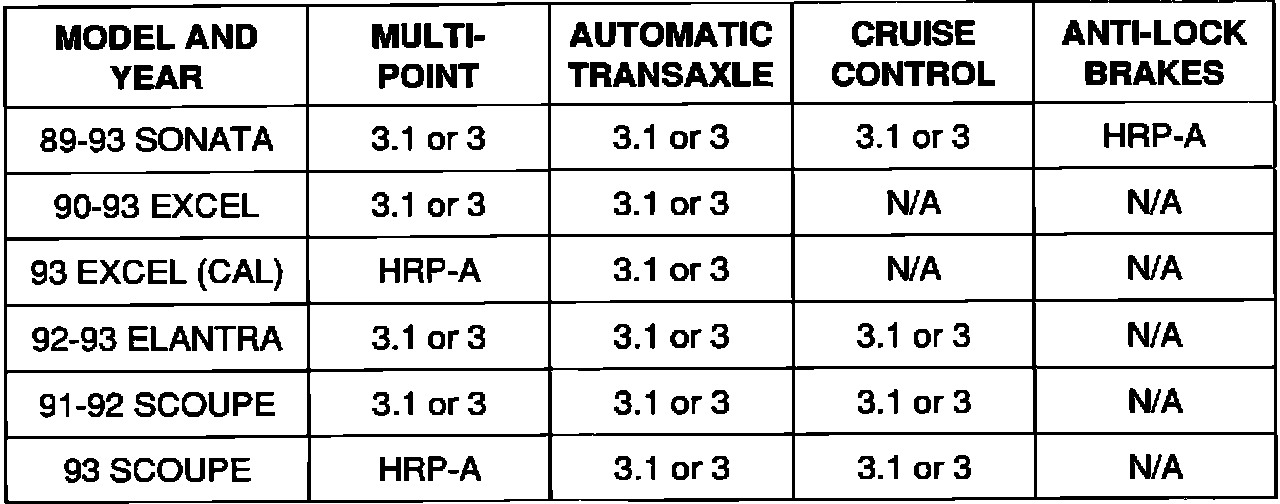 | MODEL AND YEAR | MULTI-POINT | AUTOMATIC TRANSAXLE | CRUISE CONTROL | ANTI-LOCK BRAKES |
|---|---|---|---|---|
| 89-93 SONATA | 3.1 or 3 | 3.1 or 3 | 3.1 or 3 | HRP-A |
| 90-93 EXCEL | 3.1 or 3 | 3.1 or 3 | N/A | N/A |
| 93 EXCEL (CAL) | HRP-A | 3.1 or 3 | N/A | N/A |
| 92-93 ELANTRA | 3.1 or 3 | 3.1 or 3 | 3.1 or 3 | N/A |
| 91-92 SCOUPE | 3.1 or 3 | 3.1 or 3 | 3.1 or 3 | N/A |
| 93 SCOUPE | HRP-A | 3.1 or 3 | 3.1 or 3 | N/A |